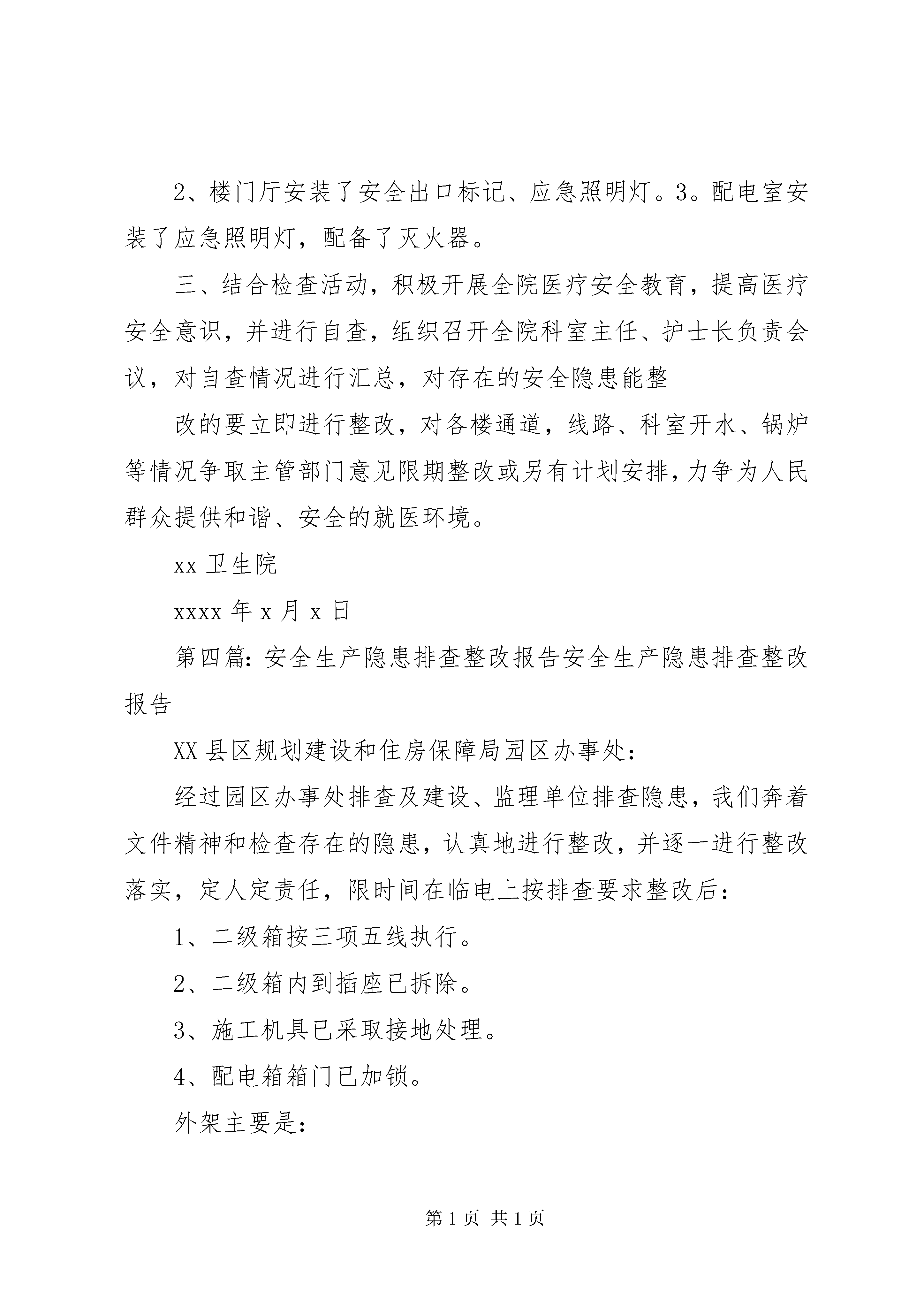 2、楼门厅安装了安全出口标记、应急照明灯。3。配电室安装了应急照明灯，配备了灭火器。

三、结合检查活动，积极开展全院医疗安全教育，提高医疗安全意识，并进行自查，组织召开全院科室主任、护士长负责会议，对自查情况进行汇总，对存在的安全隐患能整

改的要立即进行整改，对各楼通道，线路、科室开水、锅炉等情况争取主管部门意见限期整改或另有计划安排，力争为人民群众提供和谐、安全的就医环境。

xx 卫生院

xxxx 年 x 月 x 日

第四篇：安全生产隐患排查整改报告安全生产隐患排查整改报告

XX 县区规划建设和住房保障局园区办事处：

经过园区办事处排查及建设、监理单位排查隐患，我们奔着文件精神和检查存在的隐患，认真地进行整改，并逐一进行整改落实，定人定责任，限时间在临电上按排查要求整改后：

1、二级箱按三项五线执行。

2、二级箱内到插座已拆除。

3、施工机具已采取接地处理。

4、配电箱箱门已加锁。

外架主要是：

第 1 页 共 1 页